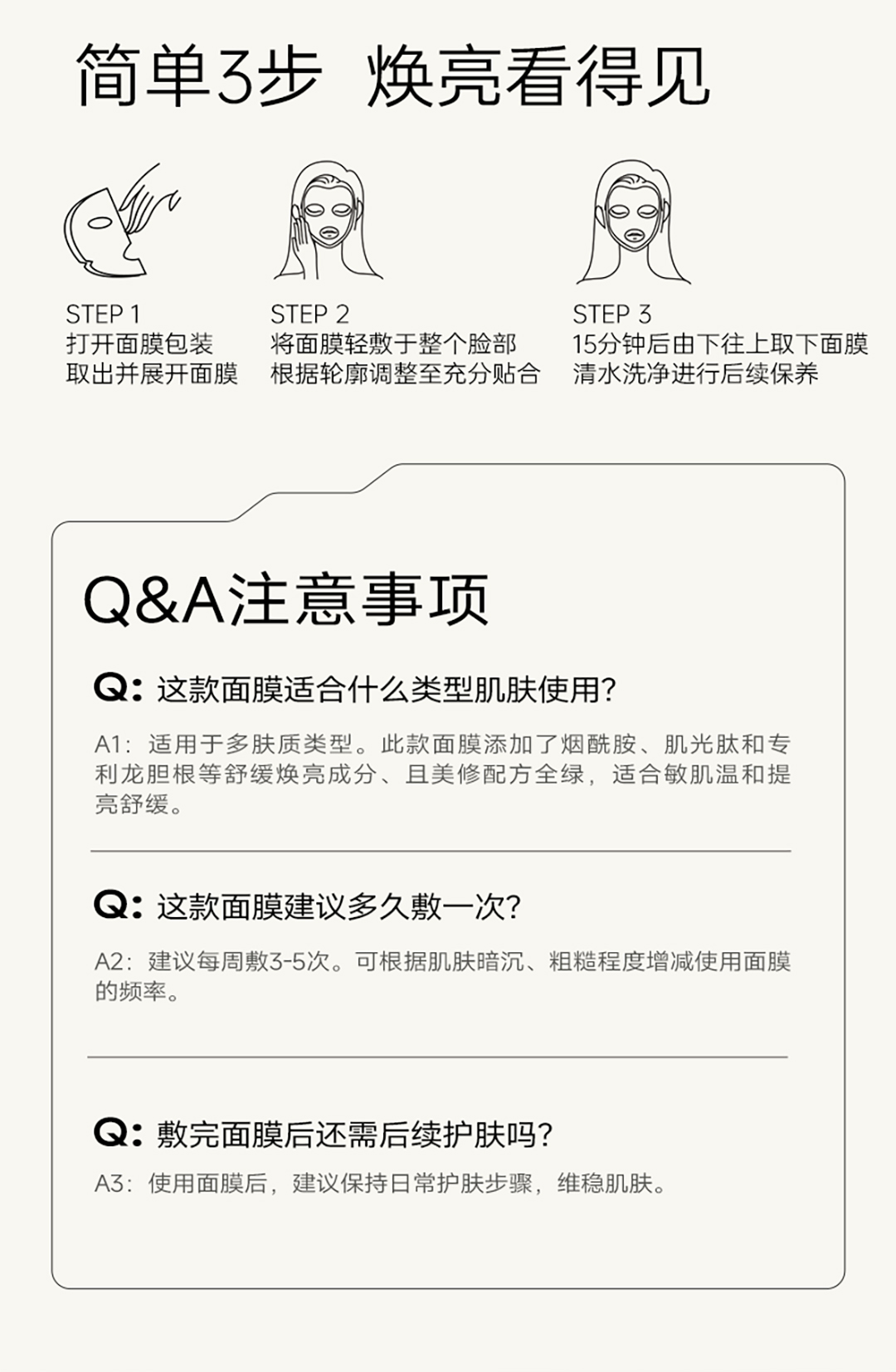 简单3步 焕亮看得见

STEP 1
打开面膜包装
取出并展开面膜

STEP 2
将面膜轻敷于整个脸部
根据轮廓调整至充分贴合

STEP 3
15分钟后由下往上取下面膜
清水洗净进行后续保养

Q&A注意事项

Q: 这款面膜适合什么类型肌肤使用?

A1: 适用于多肤质类型。此款面膜添加了烟酰胺、肌光肽和专利龙胆根等舒缓焕亮成分、且美修配方全绿，适合敏肌温和提亮舒缓。

Q: 这款面膜建议多久敷一次?

A2: 建议每周敷3-5次。可根据肌肤暗沉、粗糙程度增减使用面膜的频率。

Q: 敷完面膜后还需后续护肤吗?

A3: 使用面膜后，建议保持日常护肤步骤，维稳肌肤。